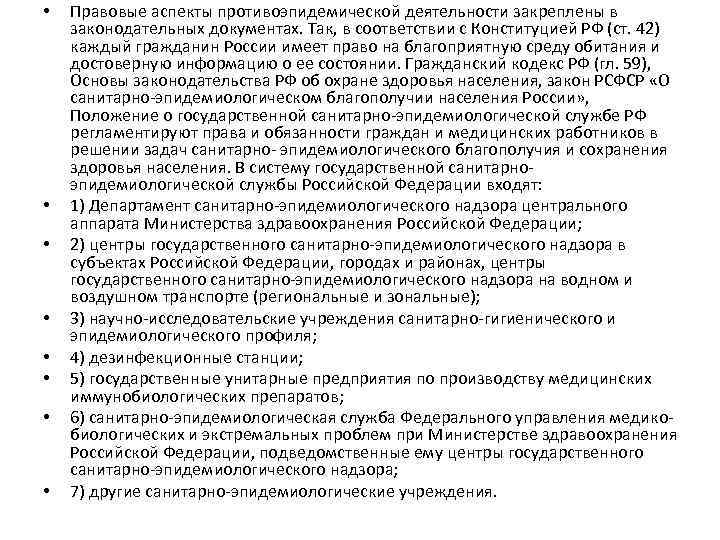 • Правовые аспекты противоэпидемической деятельности закреплены в законодательных документах. Так, в соответствии с Конституцией РФ (ст. 42) каждый гражданин России имеет право на благоприятную среду обитания и достоверную информацию о ее состоянии. Гражданский кодекс РФ (гл. 59), Основы законодательства РФ об охране здоровья населения, закон РСФСР «О санитарно-эпидемиологическом благополучии населения России», Положение о государственной санитарно-эпидемиологической службе РФ регламентируют права и обязанности граждан и медицинских работников в решении задач санитарно- эпидемиологического благополучия и сохранения здоровья населения. В систему государственной санитарно-эпидемиологической службы Российской Федерации входят:
• 1) Департамент санитарно-эпидемиологического надзора центрального аппарата Министерства здравоохранения Российской Федерации;
• 2) центры государственного санитарно-эпидемиологического надзора в субъектах Российской Федерации, городах и районах, центры государственного санитарно-эпидемиологического надзора на водном и воздушном транспорте (региональные и зональные);
• 3) научно-исследовательские учреждения санитарно-гигиенического и эпидемиологического профиля;
• 4) дезинфекционные станции;
• 5) государственные унитарные предприятия по производству медицинских иммунобиологических препаратов;
• 6) санитарно-эпидемиологическая служба Федерального управления медико-биологических и экстремальных проблем при Министерстве здравоохранения Российской Федерации, подведомственные ему центры государственного санитарно-эпидемиологического надзора;
• 7) другие санитарно-эпидемиологические учреждения.